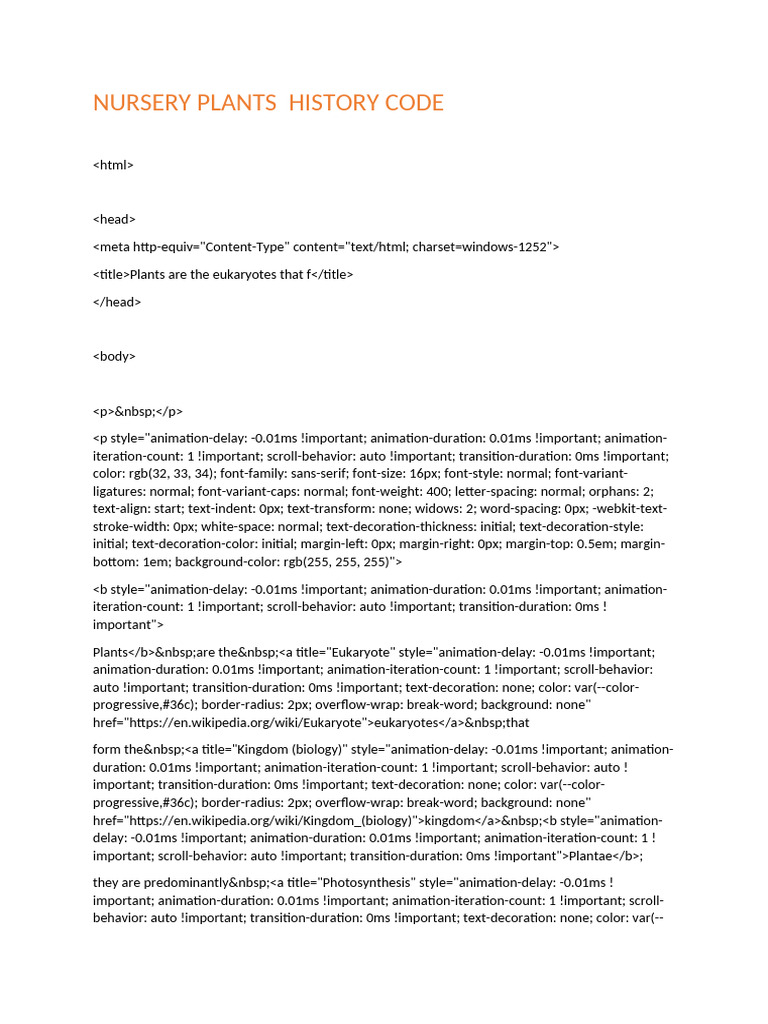 NURSERY PLANTS HISTORY CODE

<html>

<head>

<meta http-equiv="Content-Type" content="text/html; charset=windows-1252">

<title>Plants are the eukaryotes that f</title>

</head>

<body>

<p>&nbsp;</p>

<p style="animation-delay: -0.01ms !important; animation-duration: 0.01ms !important; animation-iteration-count: 1 !important; scroll-behavior: auto !important; transition-duration: 0ms !important; color: rgb(32, 33, 34); font-family: sans-serif; font-size: 16px; font-style: normal; font-variant-ligatures: normal; font-variant-caps: normal; font-weight: 400; letter-spacing: normal; orphans: 2; text-align: start; text-indent: 0px; text-transform: none; widows: 2; word-spacing: 0px; -webkit-text-stroke-width: 0px; white-space: normal; text-decoration-thickness: initial; text-decoration-style: initial; text-decoration-color: initial; margin-left: 0px; margin-right: 0px; margin-top: 0.5em; margin-bottom: 1em; background-color: rgb(255, 255, 255)">

<b style="animation-delay: -0.01ms !important; animation-duration: 0.01ms !important; animation-iteration-count: 1 !important; scroll-behavior: auto !important; transition-duration: 0ms ! important">

Plants</b>&nbsp;are the&nbsp;<a title="Eukaryote" style="animation-delay: -0.01ms !important; animation-duration: 0.01ms !important; animation-iteration-count: 1 !important; scroll-behavior: auto !important; transition-duration: 0ms !important; text-decoration: none; color: var(--color-progressive,#36c); border-radius: 2px; overflow-wrap: break-word; background: none" href="https://en.wikipedia.org/wiki/Eukaryote">eukaryotes</a>&nbsp;that

form the&nbsp;<a title="Kingdom (biology)" style="animation-delay: -0.01ms !important; animation-duration: 0.01ms !important; animation-iteration-count: 1 !important; scroll-behavior: auto ! important; transition-duration: 0ms !important; text-decoration: none; color: var(--color-progressive,#36c); border-radius: 2px; overflow-wrap: break-word; background: none" href="https://en.wikipedia.org/wiki/Kingdom_(biology)">kingdom</a>&nbsp;<b style="animation-delay: -0.01ms !important; animation-duration: 0.01ms !important; animation-iteration-count: 1 ! important; scroll-behavior: auto !important; transition-duration: 0ms !important">Plantae</b>;

they are predominantly&nbsp;<a title="Photosynthesis" style="animation-delay: -0.01ms ! important; animation-duration: 0.01ms !important; animation-iteration-count: 1 !important; scroll-behavior: auto !important; transition-duration: 0ms !important; text-decoration: none; color: var(--